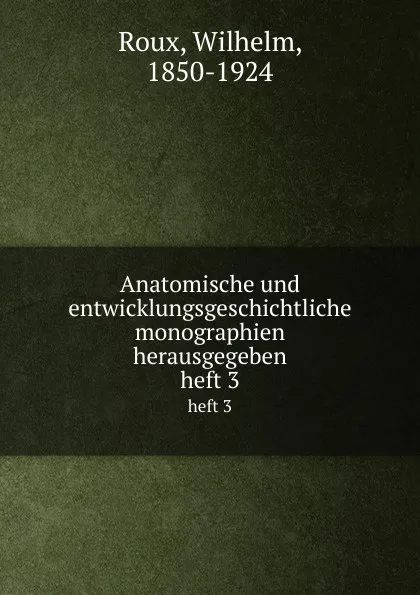 Roux, Wilhelm,
1850-1924

Anatomische und entwicklungsgeschichtliche monographien herausgegeben
heft 3
heft 3